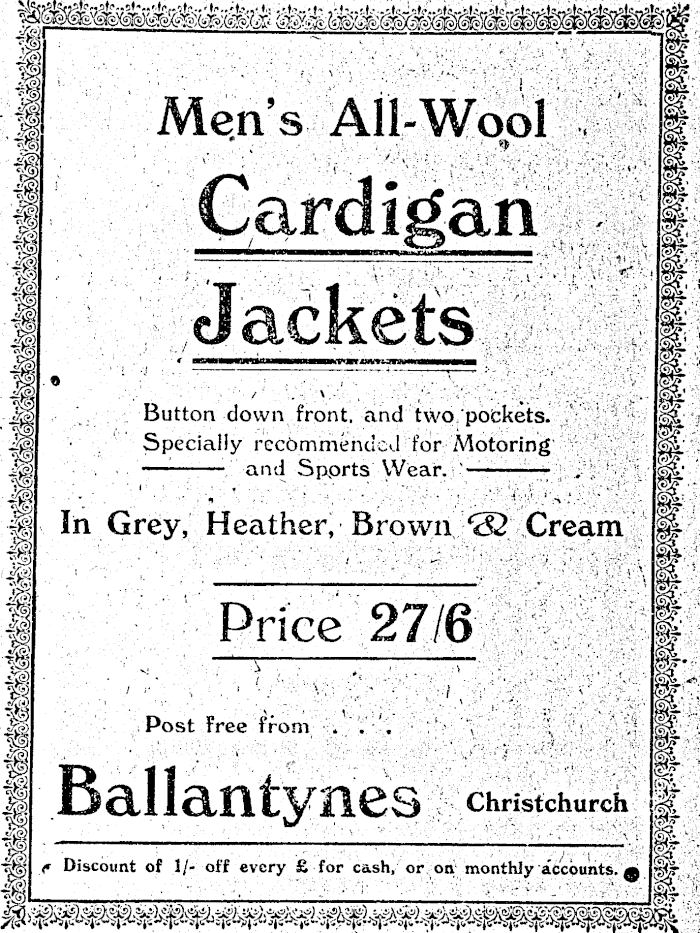 Men's All-Wool

Cardigan

Jackets

Button down front, and two pockets. Specially recommended for Motoring and Sports Wear.

In Grey, Heather, Brown & Cream

Price 27/6

Post free from . . .

Ballantynes Christchurch

Discount of 1/- off every £ for cash, or on monthly accounts.